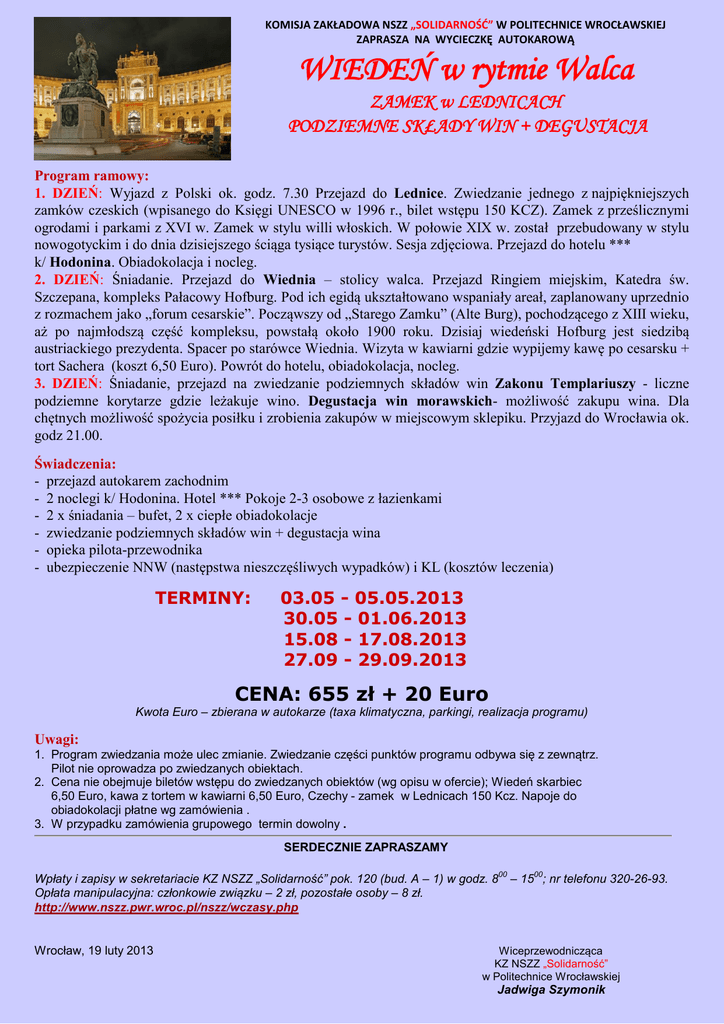 KOMISJA ZAKŁADOWA NSZZ „SOLIDARNOŚĆ" W POLITECHNICE WROCŁAWSKIEJ
ZAPRASZA NA WYCIECZKĘ AUTOKAROWĄ

WIEDEŃ w rytmie Walca

ZAMEK w LEDNICACH
PODZIEMNE SKŁADY WIN + DEGUSTACJA

Program ramowy:
1. DZIEŃ: Wyjazd z Polski ok. godz. 7.30 Przejazd do Lednice. Zwiedzanie jednego z najpiękniejszych zamków czeskich (wpisanego do Księgi UNESCO w 1996 r., bilet wstępu 150 KCZ). Zamek z prześlicznymi ogrodami i parkami z XVI w. Zamek w stylu willi włoskich. W połowie XIX w. został przebudowany w stylu nowogotyckim i do dnia dzisiejszego ściąga tysiące turystów. Sesja zdjęciowa. Przejazd do hotelu *** k/ Hodonina. Obiadokolacja i nocleg.
2. DZIEŃ: Śniadanie. Przejazd do Wiednia – stolicy walca. Przejazd Ringiem miejskim, Katedra św. Szczepana, kompleks Pałacowy Hofburg. Pod ich egidą ukształtowano wspaniały areał, zaplanowany uprzednio z rozmachem jako „forum cesarskie". Począwszy od „Starego Zamku" (Alte Burg), pochodzącego z XIII wieku, aż po najmłodszą część kompleksu, powstałą około 1900 roku. Dzisiaj wiedeński Hofburg jest siedzibą austriackiego prezydenta. Spacer po starówce Wiednia. Wizyta w kawiarni gdzie wypijemy kawę po cesarsku + tort Sachera (koszt 6,50 Euro). Powrót do hotelu, obiadokolacja, nocleg.
3. DZIEŃ: Śniadanie, przejazd na zwiedzanie podziemnych składów win Zakonu Templariuszy - liczne podziemne korytarze gdzie leżakuje wino. Degustacja win morawskich- możliwość zakupu wina. Dla chętnych możliwość spożycia posiłku i zrobienia zakupów w miejscowym sklepiku. Przyjazd do Wrocławia ok. godz 21.00.

Świadczenia:
- przejazd autokarem zachodnim
- 2 noclegi k/ Hodonina. Hotel *** Pokoje 2-3 osobowe z łazienkami
- 2 x śniadania – bufet, 2 x ciepłe obiadokolacje
- zwiedzanie podziemnych składów win + degustacja wina
- opieka pilota-przewodnika
- ubezpieczenie NNW (następstwa nieszczęśliwych wypadków) i KL (kosztów leczenia)

TERMINY: 03.05 - 05.05.2013
30.05 - 01.06.2013
15.08 - 17.08.2013
27.09 - 29.09.2013

CENA: 655 zł + 20 Euro
Kwota Euro – zbierana w autokarze (taxa klimatyczna, parkingi, realizacja programu)

Uwagi:
1. Program zwiedzania może ulec zmianie. Zwiedzanie części punktów programu odbywa się z zewnątrz. Pilot nie oprowadza po zwiedzanych obiektach.
2. Cena nie obejmuje biletów wstępu do zwiedzanych obiektów (wg opisu w ofercie); Wiedeń skarbiec 6,50 Euro, kawa z tortem w kawiarni 6,50 Euro, Czechy - zamek w Lednicach 150 Kcz. Napoje do obiadokolacji płatne wg zamówienia .
3. W przypadku zamówienia grupowego termin dowolny .

SERDECZNIE ZAPRASZAMY

Wpłaty i zapisy w sekretariacie KZ NSZZ „Solidarność" pok. 120 (bud. A – 1) w godz. $8^{00}$ – $15^{00}$; nr telefonu 320-26-93.
Opłata manipulacyjna: członkowie związku – 2 zł, pozostałe osoby – 8 zł.
http://www.nszz.pwr.wroc.pl/nszz/wczasy.php

Wrocław, 19 luty 2013

Wiceprzewodnicząca
KZ NSZZ „Solidarność"
w Politechnice Wrocławskiej
Jadwiga Szymonik